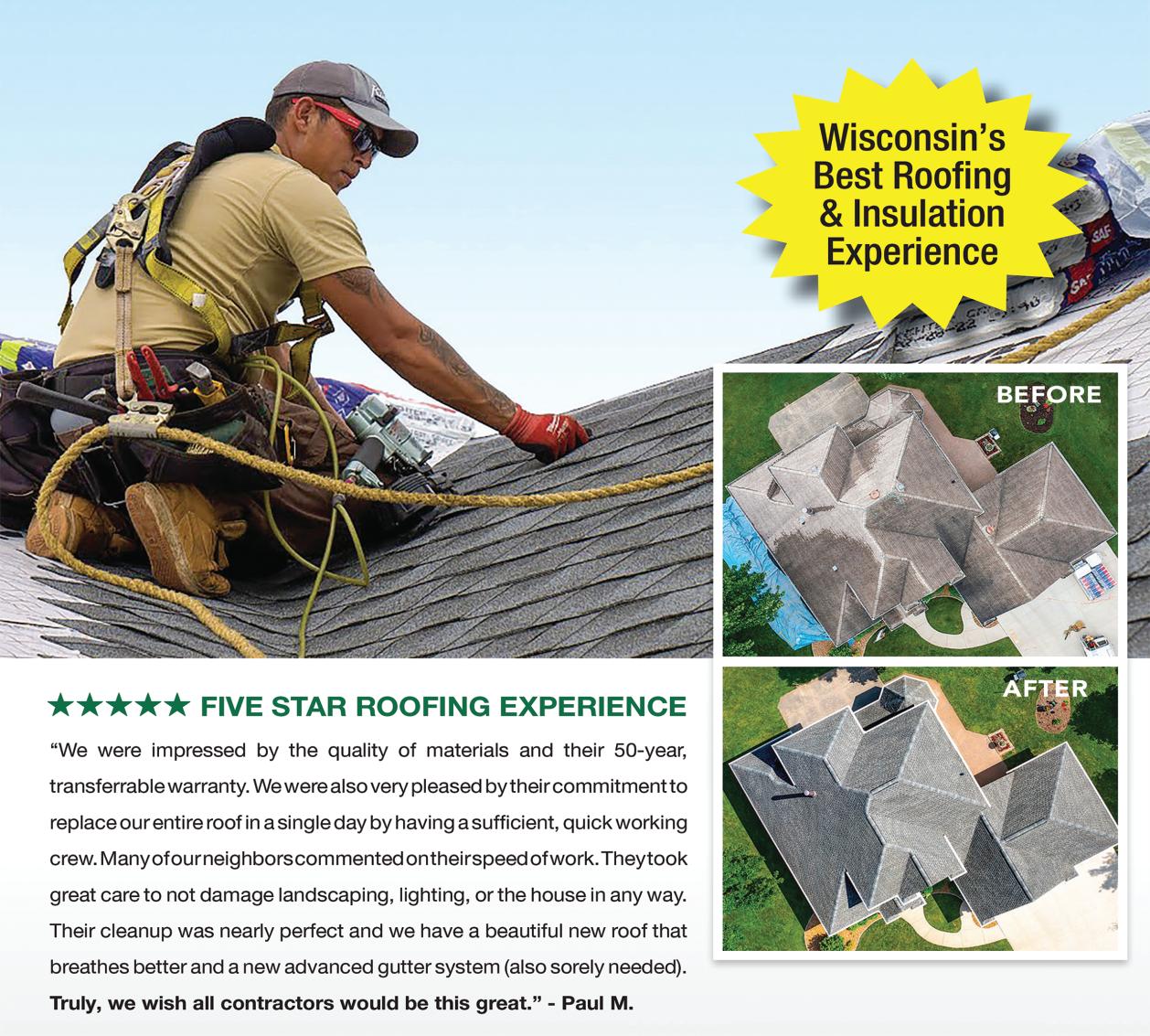 Wisconsin's
Best Roofing
& Insulation
Experience

BEFORE

AFTER

★★★★★ FIVE STAR ROOFING EXPERIENCE

"We were impressed by the quality of materials and their 50-year, transferrable warranty. We were also very pleased by their commitment to replace our entire roof in a single day by having a sufficient, quick working crew. Many of our neighbors commented on their speed of work. They took great care to not damage landscaping, lighting, or the house in any way. Their cleanup was nearly perfect and we have a beautiful new roof that breathes better and a new advanced gutter system (also sorely needed). Truly, we wish all contractors would be this great." - Paul M.